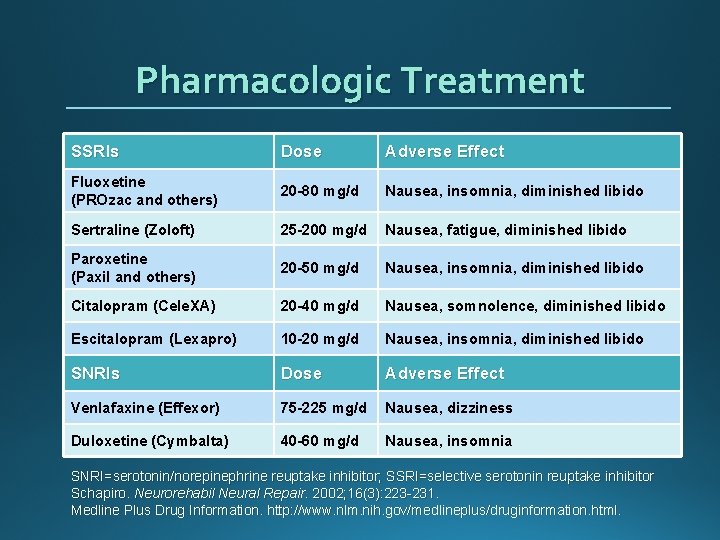 Pharmacologic Treatment

| SSRIs | Dose | Adverse Effect |
|---|---|---|
| Fluoxetine (PROzac and others) | 20-80 mg/d | Nausea, insomnia, diminished libido |
| Sertraline (Zoloft) | 25-200 mg/d | Nausea, fatigue, diminished libido |
| Paroxetine (Paxil and others) | 20-50 mg/d | Nausea, insomnia, diminished libido |
| Citalopram (CeleXA) | 20-40 mg/d | Nausea, somnolence, diminished libido |
| Escitalopram (Lexapro) | 10-20 mg/d | Nausea, insomnia, diminished libido |
| SNRIs | Dose | Adverse Effect |
| Venlafaxine (Effexor) | 75-225 mg/d | Nausea, dizziness |
| Duloxetine (Cymbalta) | 40-60 mg/d | Nausea, insomnia |

SNRI=serotonin/norepinephrine reuptake inhibitor; SSRI=selective serotonin reuptake inhibitor
Schapiro. Neurorehabil Neural Repair. 2002;16(3):223-231.
Medline Plus Drug Information. http://www.nlm.nih.gov/medlineplus/druginformation.html.